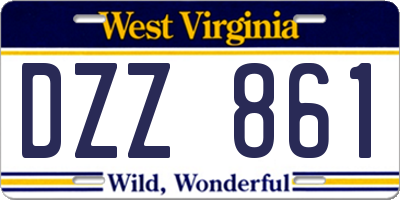 West Virginia

DZZ 861

Wild, Wonderful